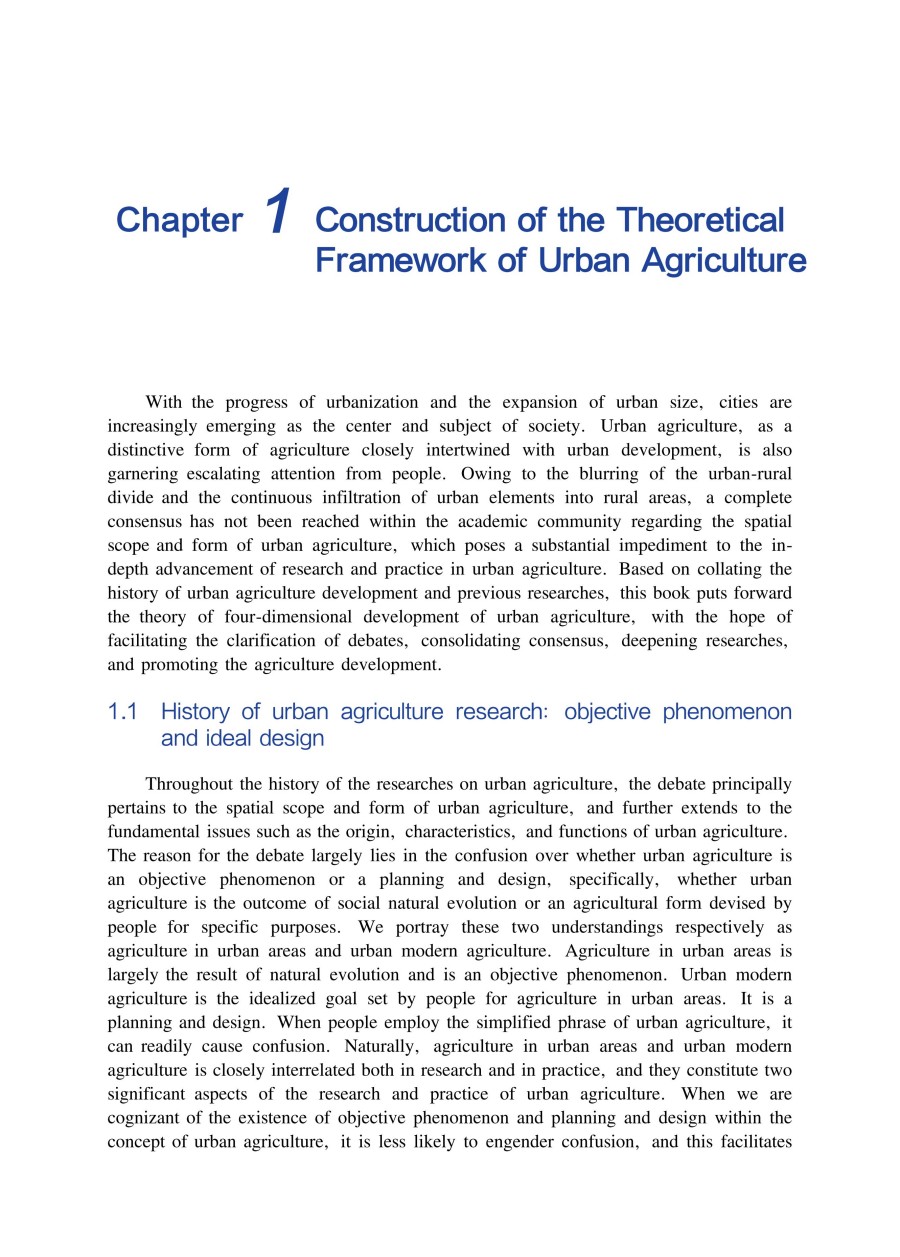 Chapter 1 Construction of the Theoretical Framework of Urban Agriculture

With the progress of urbanization and the expansion of urban size, cities are increasingly emerging as the center and subject of society. Urban agriculture, as a distinctive form of agriculture closely intertwined with urban development, is also garnering escalating attention from people. Owing to the blurring of the urban-rural divide and the continuous infiltration of urban elements into rural areas, a complete consensus has not been reached within the academic community regarding the spatial scope and form of urban agriculture, which poses a substantial impediment to the in-depth advancement of research and practice in urban agriculture. Based on collating the history of urban agriculture development and previous researches, this book puts forward the theory of four-dimensional development of urban agriculture, with the hope of facilitating the clarification of debates, consolidating consensus, deepening researches, and promoting the agriculture development.

1.1 History of urban agriculture research: objective phenomenon and ideal design

Throughout the history of the researches on urban agriculture, the debate principally pertains to the spatial scope and form of urban agriculture, and further extends to the fundamental issues such as the origin, characteristics, and functions of urban agriculture. The reason for the debate largely lies in the confusion over whether urban agriculture is an objective phenomenon or a planning and design, specifically, whether urban agriculture is the outcome of social natural evolution or an agricultural form devised by people for specific purposes. We portray these two understandings respectively as agriculture in urban areas and urban modern agriculture. Agriculture in urban areas is largely the result of natural evolution and is an objective phenomenon. Urban modern agriculture is the idealized goal set by people for agriculture in urban areas. It is a planning and design. When people employ the simplified phrase of urban agriculture, it can readily cause confusion. Naturally, agriculture in urban areas and urban modern agriculture is closely interrelated both in research and in practice, and they constitute two significant aspects of the research and practice of urban agriculture. When we are cognizant of the existence of objective phenomenon and planning and design within the concept of urban agriculture, it is less likely to engender confusion, and this facilitates